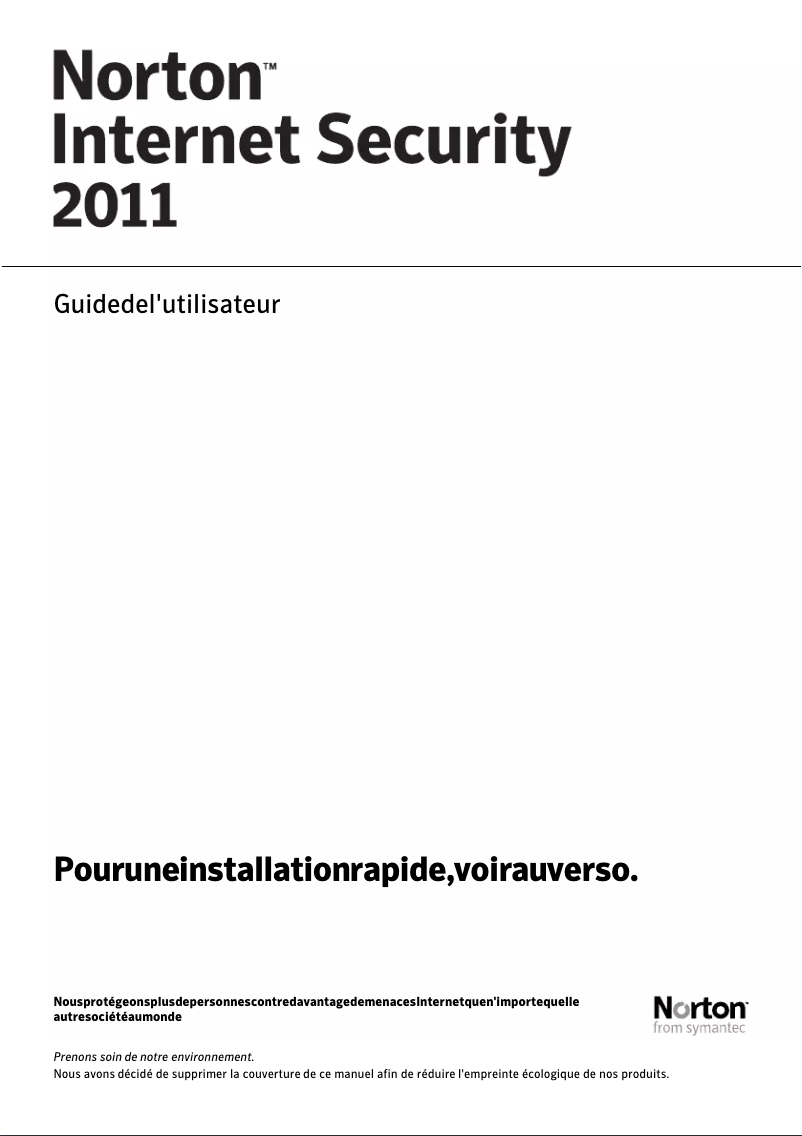 Norton™
Internet Security
2011

Guidedel'utilisateur

Pouruneinstallationrapide,voirauverso.

NousprotégeonsplusdepersonnescontredavantagedemenacesInternetquen'importequelle autresociétéaumonde

Norton™
from symantec

Prenons soin de notre environnement.
Nous avons décidé de supprimer la couverture de ce manuel afin de réduire l'empreinte écologique de nos produits.